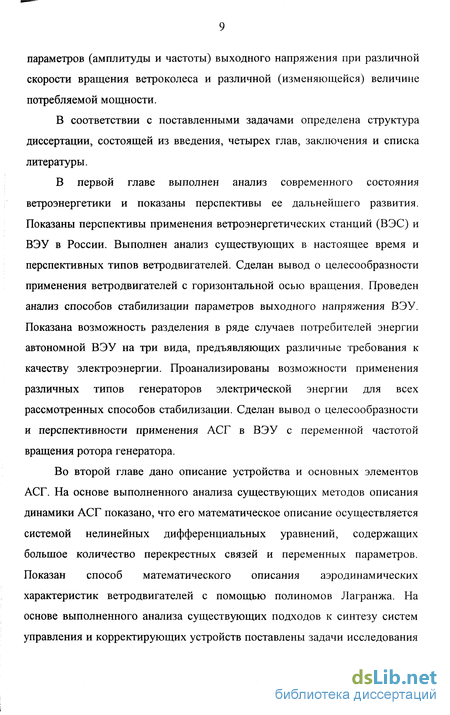 9

параметров (амплитуды и частоты) выходного напряжения при различной скорости вращения ветроколеса и различной (изменяющейся) величине потребляемой мощности.

В соответствии с поставленными задачами определена структура диссертации, состоящей из введения, четырех глав, заключения и списка литературы.

В первой главе выполнен анализ современного состояния ветроэнергетики и показаны перспективы ее дальнейшего развития. Показаны перспективы применения ветроэнергетических станций (ВЭС) и ВЭУ в России. Выполнен анализ существующих в настоящее время и перспективных типов ветродвигателей. Сделан вывод о целесообразности применения ветродвигателей с горизонтальной осью вращения. Проведен анализ способов стабилизации параметров выходного напряжения ВЭУ. Показана возможность разделения в ряде случаев потребителей энергии автономной ВЭУ на три вида, предъявляющих различные требования к качеству электроэнергии. Проанализированы возможности применения различных типов генераторов электрической энергии для всех рассмотренных способов стабилизации. Сделан вывод о целесообразности и перспективности применения АСГ в ВЭУ с переменной частотой вращения ротора генератора.

Во второй главе дано описание устройства и основных элементов АСГ. На основе выполненного анализа существующих методов описания динамики АСГ показано, что его математическое описание осуществляется системой нелинейных дифференциальных уравнений, содержащих большое количество перекрестных связей и переменных параметров. Показан способ математического описания аэродинамических характеристик ветродвигателей с помощью полиномов Лагранжа. На основе выполненного анализа существующих подходов к синтезу систем управления и корректирующих устройств поставлены задачи исследования

dsLib.net
библиотека диссертаций